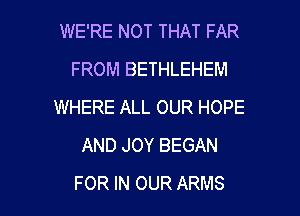 WE'RE NOT THAT FAR

FROM BETHLEHEM

WHERE ALL OUR HOPE

AND JOY BEGAN

FOR IN OUR ARMS